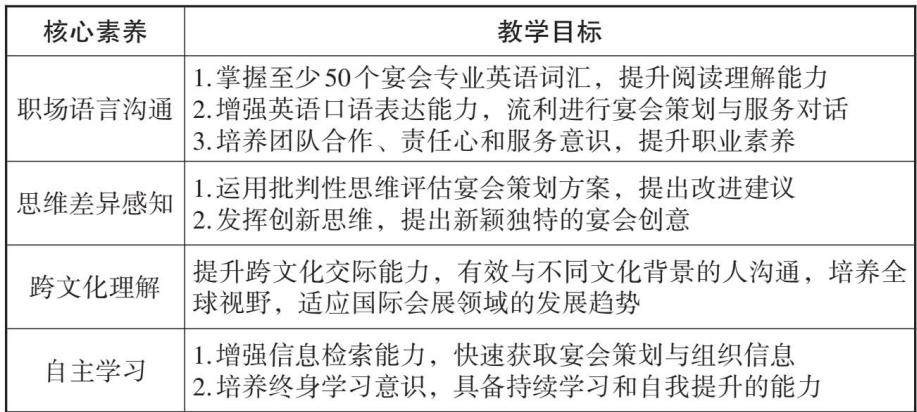 | 核心素养 | 教学目标 |
|---|---|
| 职场语言沟通 | 1.掌握至少50个宴会专业英语词汇，提升阅读理解能力 2.增强英语口语表达能力，流利进行宴会策划与服务对话 3.培养团队合作、责任心和服务意识，提升职业素养 |
| 思维差异感知 | 1.运用批判性思维评估宴会策划方案，提出改进建议 2.发挥创新思维，提出新颖独特的宴会创意 |
| 跨文化理解 | 提升跨文化交际能力，有效与不同文化背景的人沟通，培养全球视野，适应国际会展领域的发展趋势 |
| 自主学习 | 1.增强信息检索能力，快速获取宴会策划与组织信息 2.培养终身学习意识，具备持续学习和自我提升的能力 |